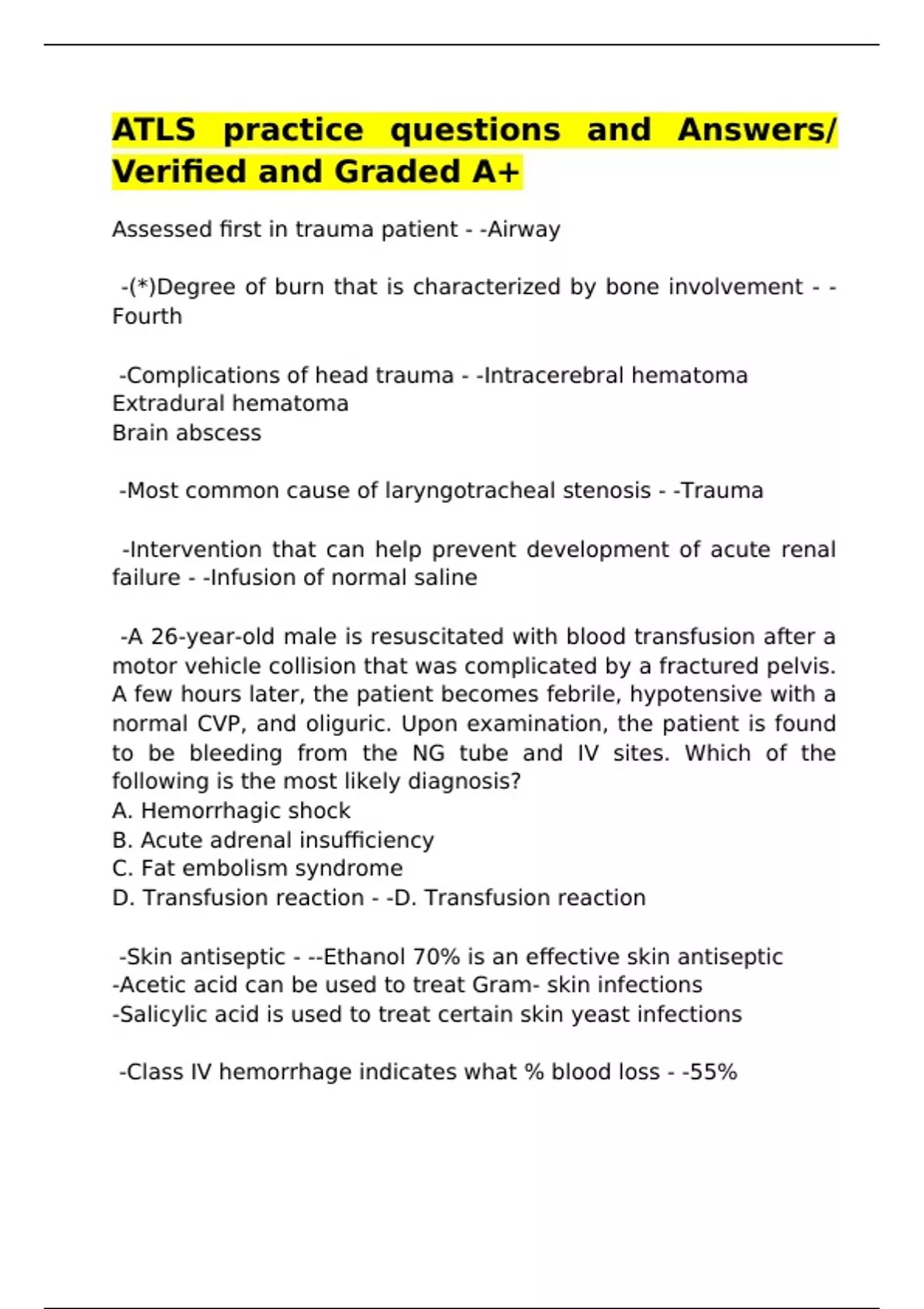 ATLS practice questions and Answers/ Verified and Graded A+

Assessed first in trauma patient - -Airway

-(*)Degree of burn that is characterized by bone involvement - -Fourth

-Complications of head trauma - -Intracerebral hematoma
Extradural hematoma
Brain abscess

-Most common cause of laryngotracheal stenosis - -Trauma

-Intervention that can help prevent development of acute renal failure - -Infusion of normal saline

-A 26-year-old male is resuscitated with blood transfusion after a motor vehicle collision that was complicated by a fractured pelvis. A few hours later, the patient becomes febrile, hypotensive with a normal CVP, and oliguric. Upon examination, the patient is found to be bleeding from the NG tube and IV sites. Which of the following is the most likely diagnosis?
A. Hemorrhagic shock
B. Acute adrenal insufficiency
C. Fat embolism syndrome
D. Transfusion reaction - -D. Transfusion reaction

-Skin antiseptic - --Ethanol 70% is an effective skin antiseptic
-Acetic acid can be used to treat Gram- skin infections
-Salicylic acid is used to treat certain skin yeast infections

-Class IV hemorrhage indicates what % blood loss - -55%